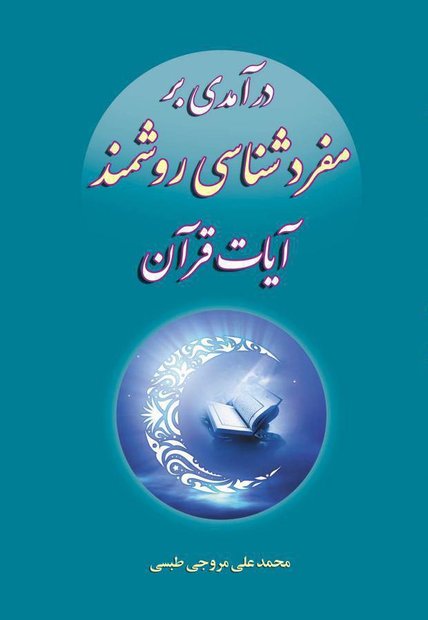 درآمدی بر
مفردشناسی روشمند
آیات قرآن

محمد علی مروجی طبسی